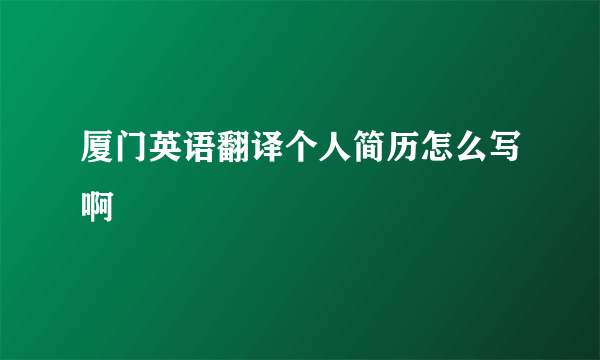 厦门英语翻译个人简历怎么写啊